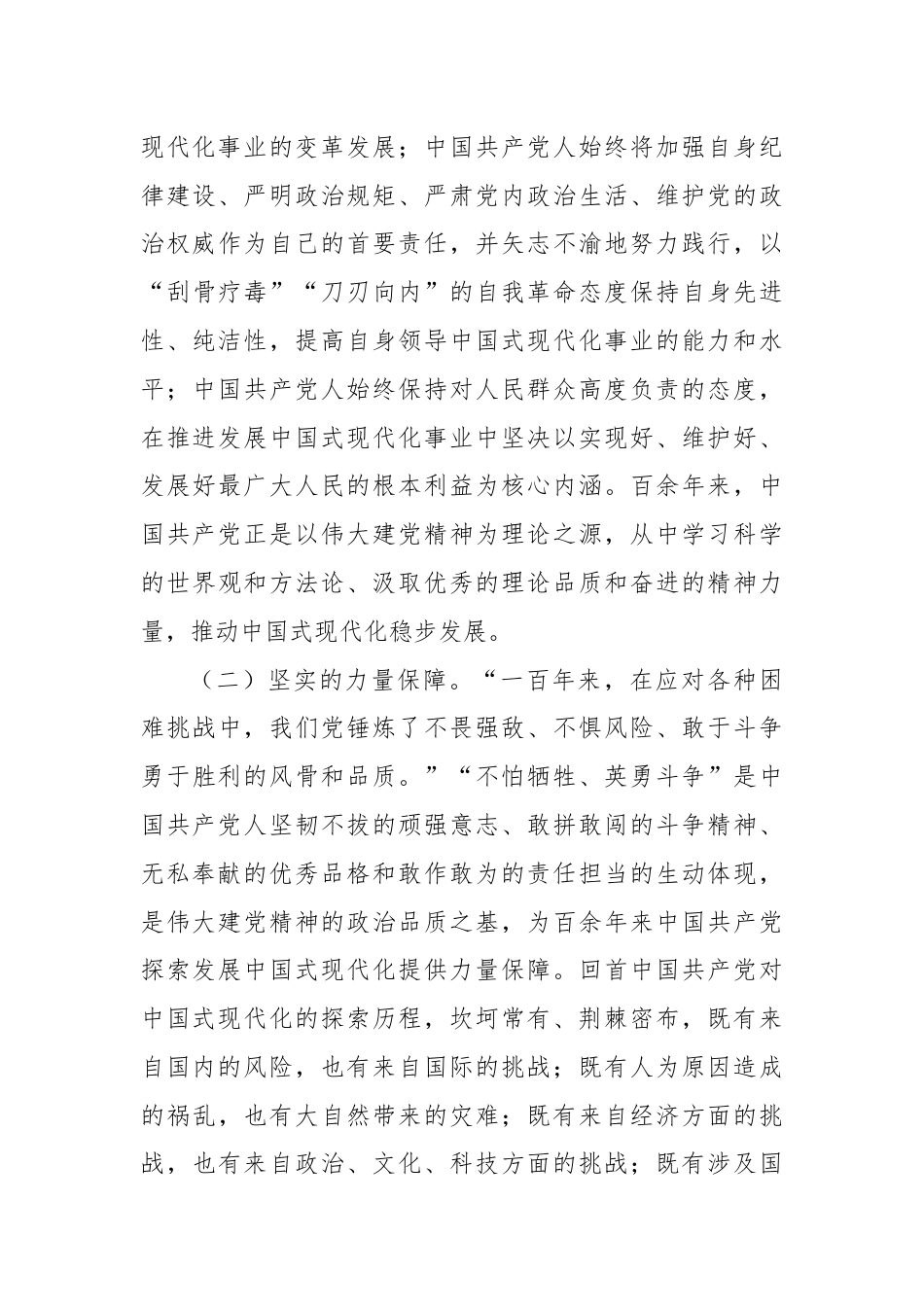 现代化事业的变革发展；中国共产党人始终将加强自身纪律建设、严明政治规矩、严肃党内政治生活、维护党的政治权威作为自己的首要责任，并矢志不渝地努力践行，以“刮骨疗毒”“刀刃向内”的自我革命态度保持自身先进性、纯洁性，提高自身领导中国式现代化事业的能力和水平；中国共产党人始终保持对人民群众高度负责的态度，在推进发展中国式现代化事业中坚决以实现好、维护好、发展好最广大人民的根本利益为核心内涵。百余年来，中国共产党正是以伟大建党精神为理论之源，从中学习科学的世界观和方法论、汲取优秀的理论品质和奋进的精神力量，推动中国式现代化稳步发展。

（二）坚实的力量保障。“一百年来，在应对各种困难挑战中，我们党锤炼了不畏强敌、不惧风险、敢于斗争勇于胜利的风骨和品质。”“不怕牺牲、英勇斗争”是中国共产党人坚韧不拔的顽强意志、敢拼敢闯的斗争精神、无私奉献的优秀品格和敢作敢为的责任担当的生动体现，是伟大建党精神的政治品质之基，为百余年来中国共产党探索发展中国式现代化提供力量保障。回首中国共产党对中国式现代化的探索历程，坎坷常有、荆棘密布，既有来自国内的风险，也有来自国际的挑战；既有人为原因造成的祸乱，也有大自然带来的灾难；既有来自经济方面的挑战，也有来自政治、文化、科技方面的挑战；既有涉及国